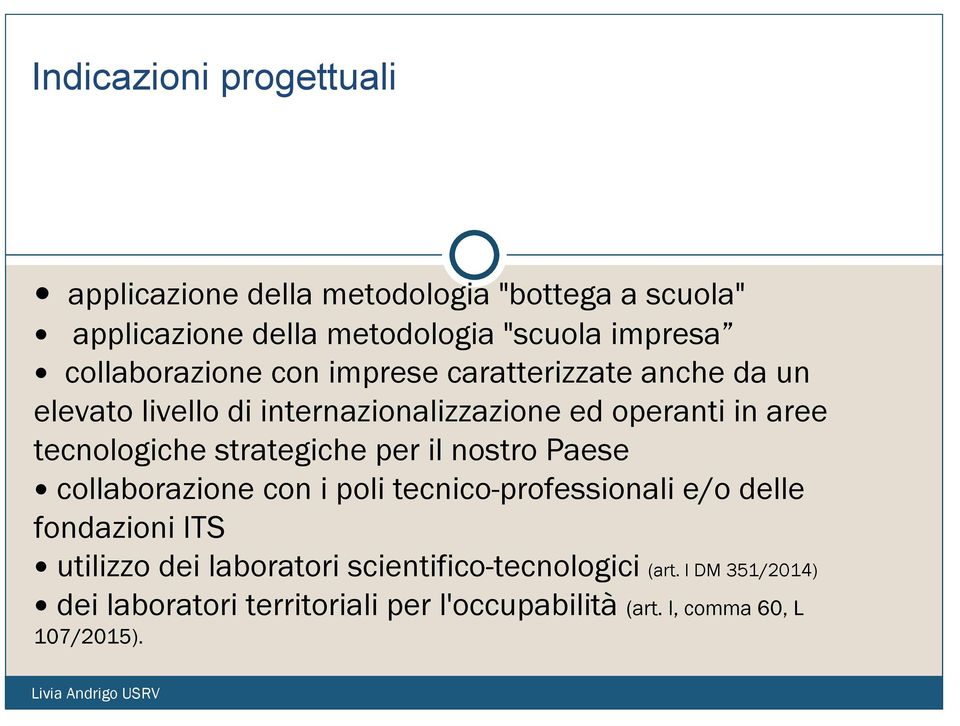 Indicazioni progettuali

• applicazione della metodologia "bottega a scuola"
• applicazione della metodologia "scuola impresa”
• collaborazione con imprese caratterizzate anche da un elevato livello di internazionalizzazione ed operanti in aree tecnologiche strategiche per il nostro Paese
• collaborazione con i poli tecnico-professionali e/o delle fondazioni ITS
• utilizzo dei laboratori scientifico-tecnologici (art. I DM 351/2014)
• dei laboratori territoriali per l'occupabilità (art. I, comma 60, L 107/2015).

Livia Andrigo USRV